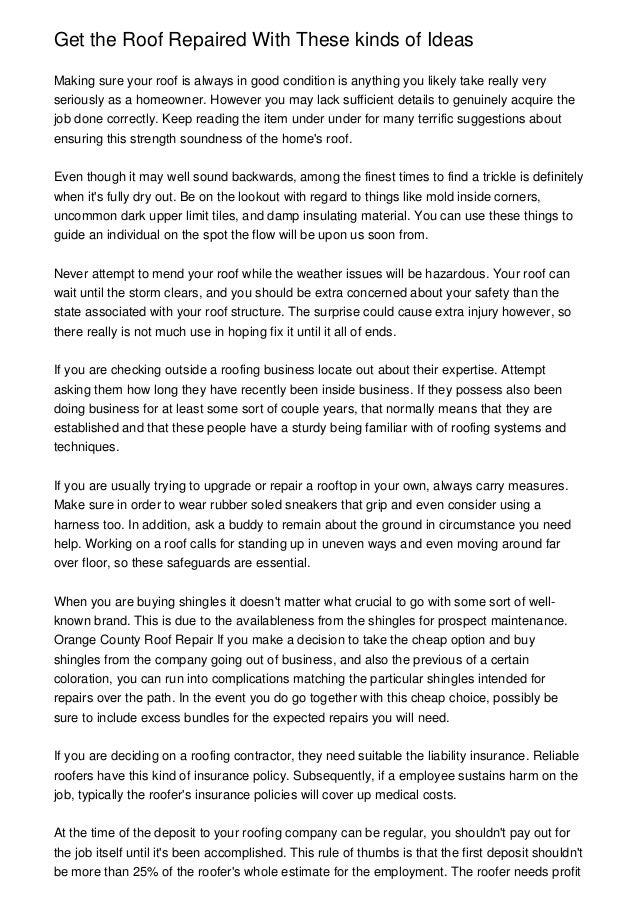 Get the Roof Repaired With These kinds of Ideas

Making sure your roof is always in good condition is anything you likely take really very seriously as a homeowner. However you may lack sufficient details to genuinely acquire the job done correctly. Keep reading the item under under for many terrific suggestions about ensuring this strength soundness of the home's roof.

Even though it may well sound backwards, among the finest times to find a trickle is definitely when it's fully dry out. Be on the lookout with regard to things like mold inside corners, uncommon dark upper limit tiles, and damp insulating material. You can use these things to guide an individual on the spot the flow will be upon us soon from.

Never attempt to mend your roof while the weather issues will be hazardous. Your roof can wait until the storm clears, and you should be extra concerned about your safety than the state associated with your roof structure. The surprise could cause extra injury however, so there really is not much use in hoping fix it until it all of ends.

If you are checking outside a roofing business locate out about their expertise. Attempt asking them how long they have recently been inside business. If they possess also been doing business for at least some sort of couple years, that normally means that they are established and that these people have a sturdy being familiar with of roofing systems and techniques.

If you are usually trying to upgrade or repair a rooftop in your own, always carry measures. Make sure in order to wear rubber soled sneakers that grip and even consider using a harness too. In addition, ask a buddy to remain about the ground in circumstance you need help. Working on a roof calls for standing up in uneven ways and even moving around far over floor, so these safeguards are essential.

When you are buying shingles it doesn't matter what crucial to go with some sort of well-known brand. This is due to the availableness from the shingles for prospect maintenance. Orange County Roof Repair If you make a decision to take the cheap option and buy shingles from the company going out of business, and also the previous of a certain coloration, you can run into complications matching the particular shingles intended for repairs over the path. In the event you do go together with this cheap choice, possibly be sure to include excess bundles for the expected repairs you will need.

If you are deciding on a roofing contractor, they need suitable the liability insurance. Reliable roofers have this kind of insurance policy. Subsequently, if a employee sustains harm on the job, typically the roofer's insurance policies will cover up medical costs.

At the time of the deposit to your roofing company can be regular, you shouldn't pay out for the job itself until it's been accomplished. This rule of thumbs is that the first deposit shouldn't be more than 25% of the roofer's whole estimate for the employment. The roofer needs profit